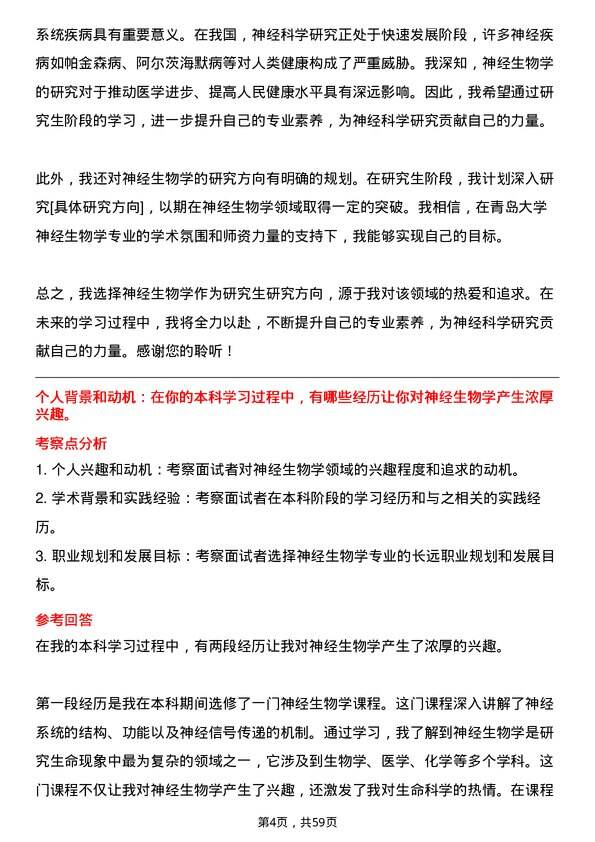 系统疾病具有重要意义。在我国，神经科学研究正处于快速发展阶段，许多神经疾病如帕金森病、阿尔茨海默病等对人类健康构成了严重威胁。我深知，神经生物学的研究对于推动医学进步、提高人民健康水平具有深远影响。因此，我希望通过研究生阶段的学习，进一步提升自己的专业素养，为神经科学研究贡献自己的力量。

此外，我还对神经生物学的研究方向有明确的规划。在研究生阶段，我计划深入研究[具体研究方向]，以期在神经生物学领域取得一定的突破。我相信，在青岛大学神经生物学专业的学术氛围和师资力量的支持下，我能够实现自己的目标。

总之，我选择神经生物学作为研究生研究方向，源于我对该领域的热爱和追求。在未来的学习过程中，我将全力以赴，不断提升自己的专业素养，为神经科学研究贡献自己的力量。感谢您的聆听！

个人背景和动机：在你的本科学习过程中，有哪些经历让你对神经生物学产生浓厚兴趣。

考察点分析

1. 个人兴趣和动机：考察面试者对神经生物学领域的兴趣程度和追求的动机。

2. 学术背景和实践经验：考察面试者在本科阶段的学习经历和与之相关的实践经历。

3. 职业规划和发展目标：考察面试者选择神经生物学专业的长远职业规划和发展目标。

参考回答

在我的本科学习过程中，有两段经历让我对神经生物学产生了浓厚的兴趣。

第一段经历是我在本科期间选修了一门神经生物学课程。这门课程深入讲解了神经系统的结构、功能以及神经信号传递的机制。通过学习，我了解到神经生物学是研究生命现象中最为复杂的领域之一，它涉及到生物学、医学、化学等多个学科。这门课程不仅让我对神经生物学产生了兴趣，还激发了我对生命科学的热情。在课程

第4页，共59页